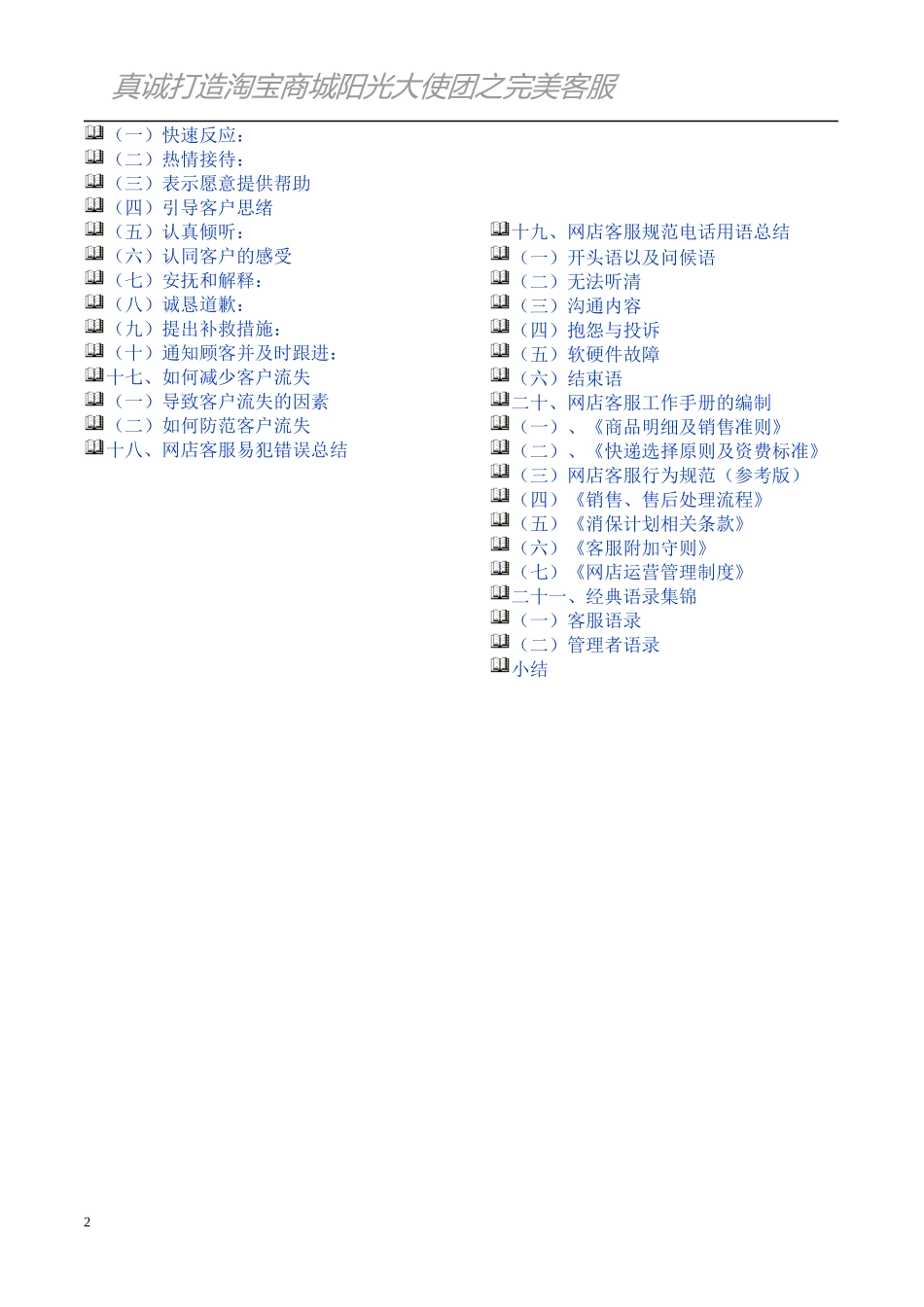 真诚打造淘宝商城阳光大使团之完美客服

（一）快速反应：
（二）热情接待：
（三）表示愿意提供帮助
（四）引导客户思绪
（五）认真倾听：
（六）认同客户的感受
（七）安抚和解释：
（八）诚恳道歉：
（九）提出补救措施：
（十）通知顾客并及时跟进：
十七、如何减少客户流失
（一）导致客户流失的因素
（二）如何防范客户流失
十八、网店客服易犯错误总结

十九、网店客服规范电话用语总结
（一）开头语以及问候语
（二）无法听清
（三）沟通内容
（四）抱怨与投诉
（五）软硬件故障
（六）结束语
二十、网店客服工作手册的编制
（一）、《商品明细及销售准则》
（二）、《快递选择原则及资费标准》
（三）网店客服行为规范（参考版）
（四）《销售、售后处理流程》
（五）《消保计划相关条款》
（六）《客服附加守则》
（七）《网店运营管理制度》
二十一、经典语录集锦
（一）客服语录
（二）管理者语录
小结

2